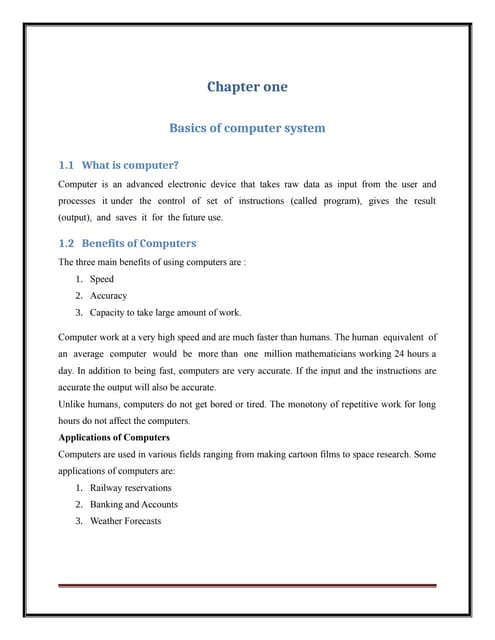 Chapter one

Basics of computer system

1.1 What is computer?

Computer is an advanced electronic device that takes raw data as input from the user and processes it under the control of set of instructions (called program), gives the result (output), and saves it for the future use.

1.2 Benefits of Computers

The three main benefits of using computers are :

1. Speed
2. Accuracy
3. Capacity to take large amount of work.

Computer work at a very high speed and are much faster than humans. The human equivalent of an average computer would be more than one million mathematicians working 24 hours a day. In addition to being fast, computers are very accurate. If the input and the instructions are accurate the output will also be accurate.

Unlike humans, computers do not get bored or tired. The monotony of repetitive work for long hours do not affect the computers.

Applications of Computers

Computers are used in various fields ranging from making cartoon films to space research. Some applications of computers are:

1. Railway reservations
2. Banking and Accounts
3. Weather Forecasts